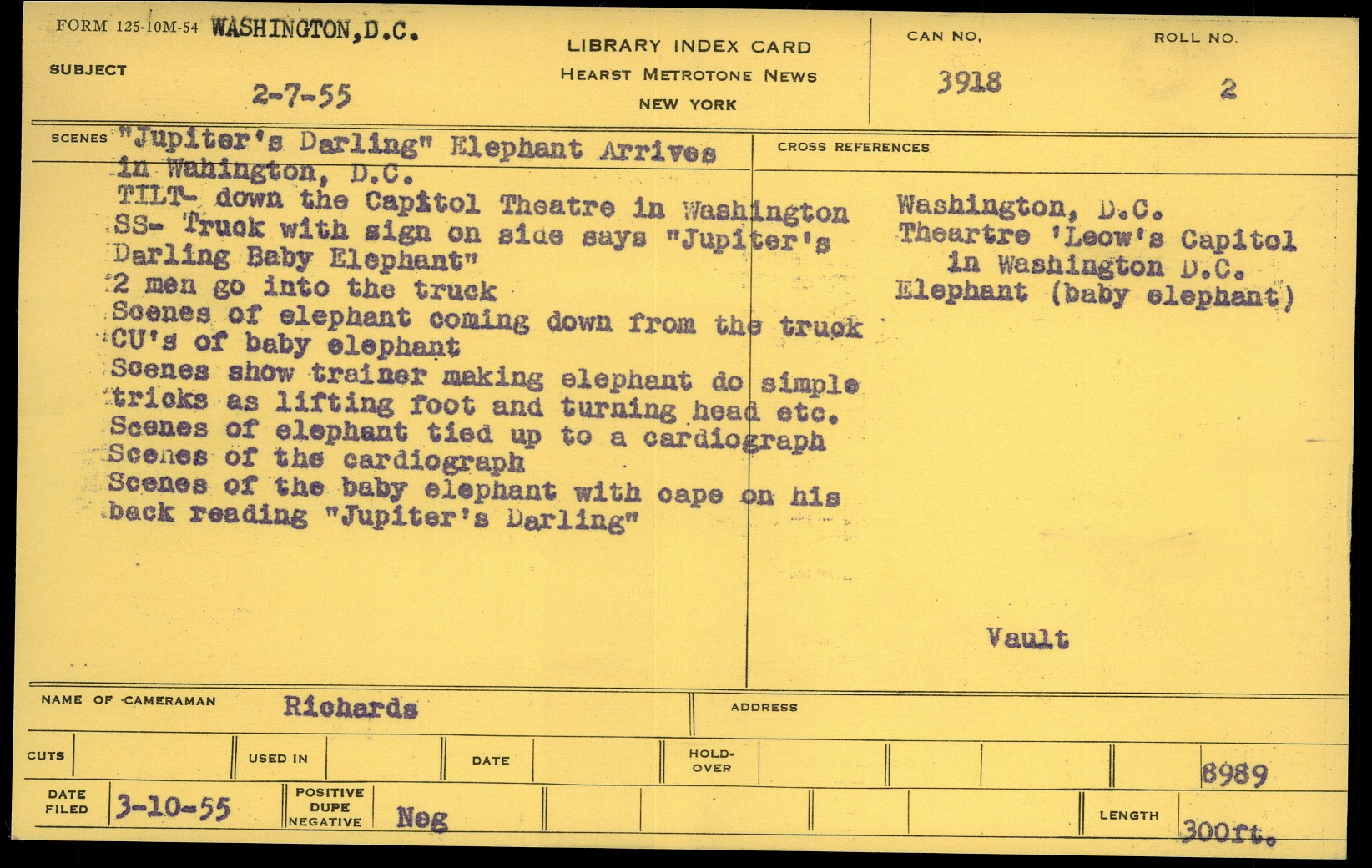 FORM 125-10M-54 WASHINGTON,D.C.

SUBJECT

2-7-55

LIBRARY INDEX CARD
HEARST METROTONE NEWS
NEW YORK

CAN NO.
3918

ROLL NO.
2

SCENES "Jupiter's Darling" Elephant Arrives in Wahington, D.C.
TILT- down the Capitol Theatre in Washington
SS- Truck with sign on side says "Jupiter's Darling Baby Elephant"
2 men go into the truck
Scenes of elephant coming down from the truck
CU's of baby elephant
Scenes show trainer making elephant do simple tricks as lifting foot and turning head etc.
Scenes of elephant tied up to a cardiograph
Scenes of the cardiograph
Scenes of the baby elephant with cape on his back reading "Jupiter's Darling"

CROSS REFERENCES
Washington, D.C.
Theartre 'Leow's Capitol in Washington D.C.
Elephant (baby elephant)

Vault

NAME OF CAMERAMAN Richards

ADDRESS

CUTS

USED IN

DATE

HOLD-OVER

8989

DATE FILED 3-10-55

POSITIVE DUPE NEGATIVE Neg

LENGTH 300ft.